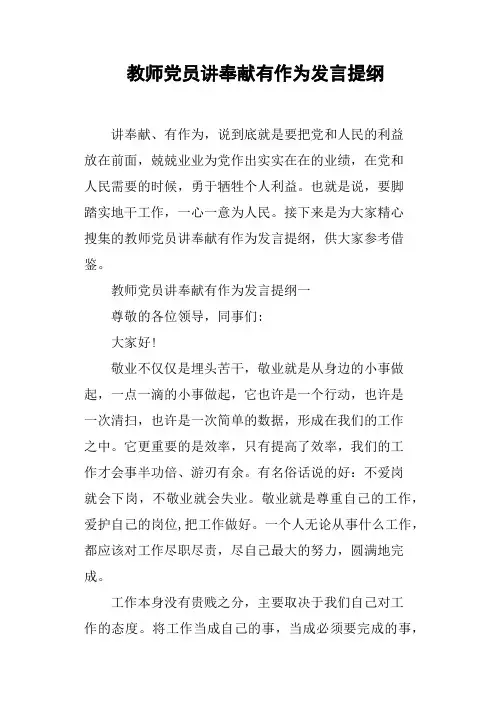 教师党员讲奉献有作为发言提纲

讲奉献、有作为，说到底就是要把党和人民的利益放在前面，兢兢业业为党作出实实在在的业绩，在党和人民需要的时候，勇于牺牲个人利益。也就是说，要脚踏实地干工作，一心一意为人民。接下来是为大家精心搜集的教师党员讲奉献有作为发言提纲，供大家参考借鉴。

教师党员讲奉献有作为发言提纲一

尊敬的各位领导，同事们：

大家好！

敬业不仅仅是埋头苦干，敬业就是从身边的小事做起，一点一滴的小事做起，它也许是一个行动，也许是一次清扫，也许是一次简单的数据，形成在我们的工作之中。它更重要的是效率，只有提高了效率，我们的工作才会事半功倍、游刃有余。有名俗话说的好：不爱岗就会下岗，不敬业就会失业。敬业就是尊重自己的工作，爱护自己的岗位，把工作做好。一个人无论从事什么工作，都应该对工作尽职尽责，尽自己最大的努力，圆满地完成。

工作本身没有贵贱之分，主要取决于我们自己对工作的态度。将工作当成自己的事，当成必须要完成的事，